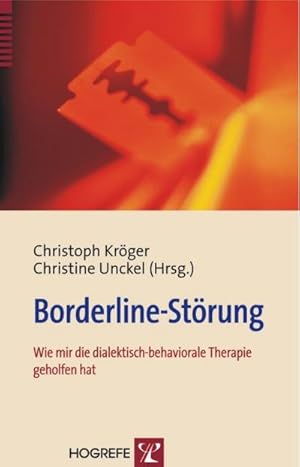 Christoph Kröger
Christine Unckel (Hrsg.)

Borderline-Störung

Wie mir die dialektisch-behaviorale Therapie geholfen hat

HOGREFE